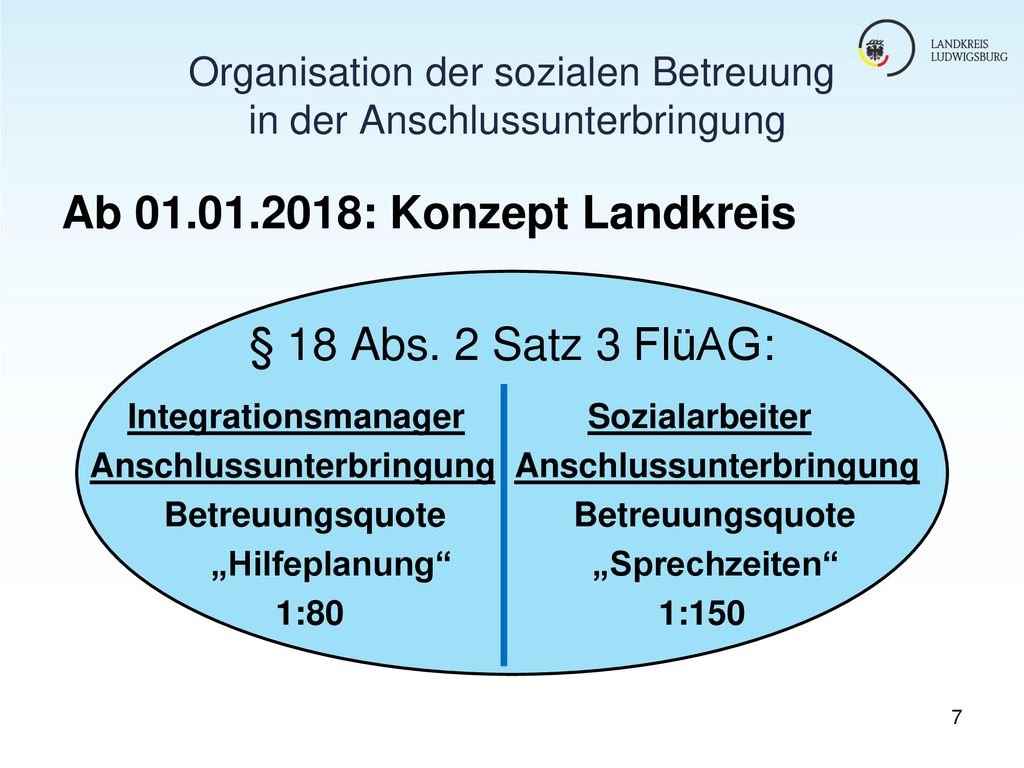 LANDKREIS
LUDWIGSBURG

Organisation der sozialen Betreuung in der Anschlussunterbringung

Ab 01.01.2018: Konzept Landkreis

§ 18 Abs. 2 Satz 3 FlüAG:

Integrationsmanager
Anschlussunterbringung
Betreuungsquote
„Hilfeplanung“
1:80

Sozialarbeiter
Anschlussunterbringung
Betreuungsquote
„Sprechzeiten“
1:150

7